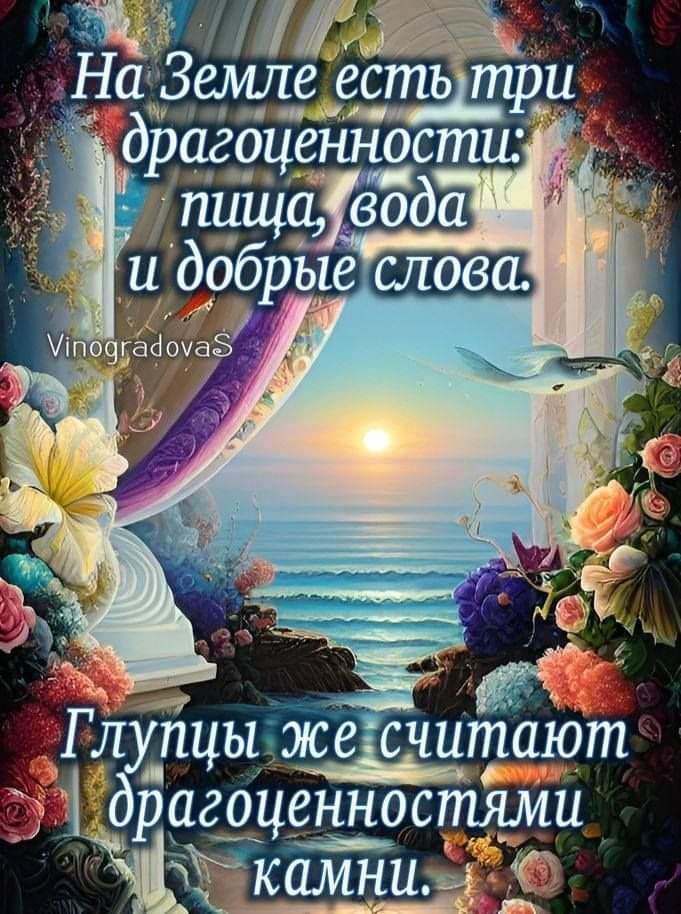 На Земле есть три драгоценности: пища, вода и добрые слова.

VinogradovaS

Глупцы же считают драгоценностями камни.